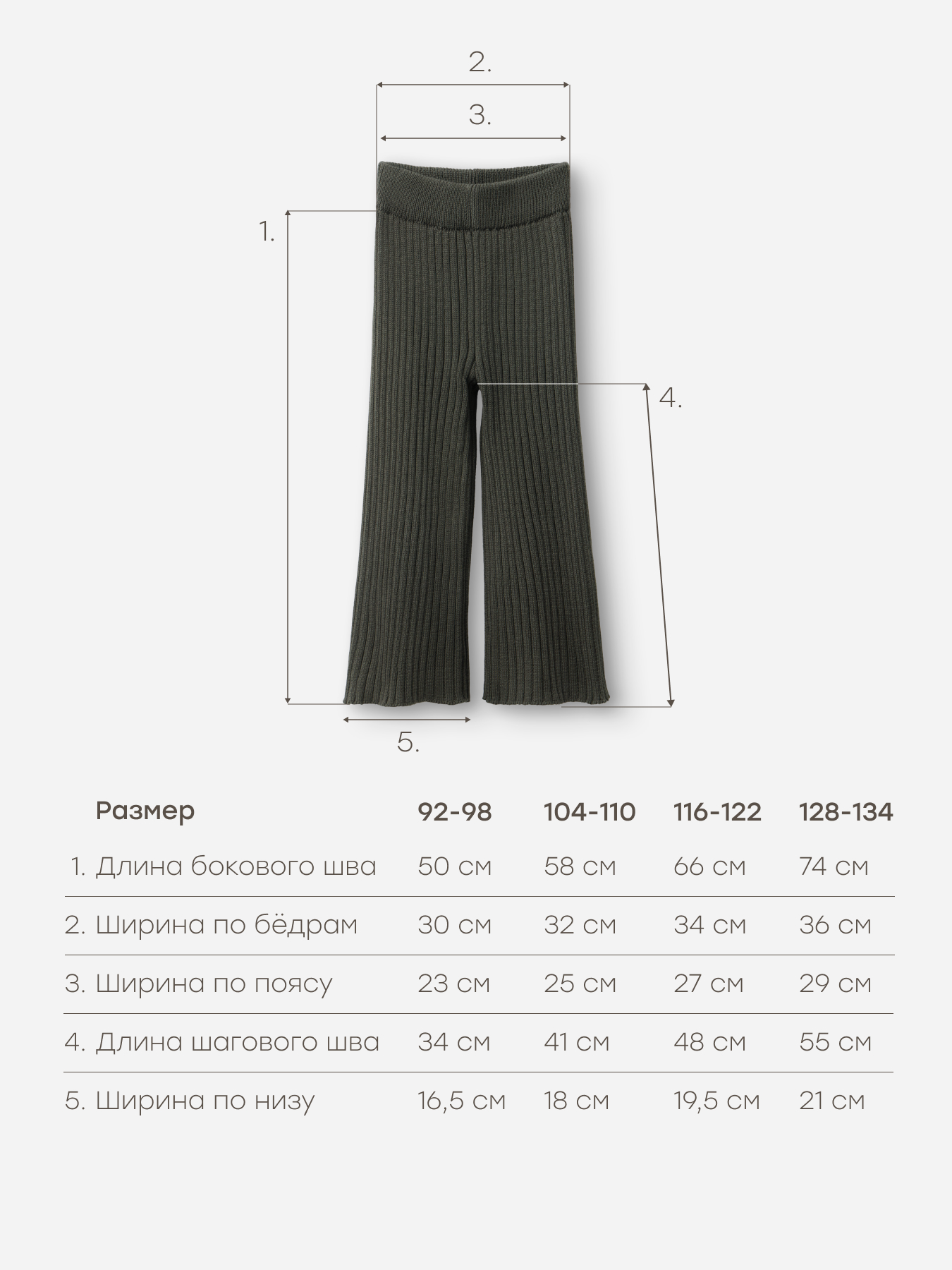 2.

3.

1.

4.

5.

| Размер | 92-98 | 104-110 | 116-122 | 128-134 |
|---|---|---|---|---|
| 1. Длина бокового шва | 50 см | 58 см | 66 см | 74 см |
| 2. Ширина по бёдрам | 30 см | 32 см | 34 см | 36 см |
| 3. Ширина по поясу | 23 см | 25 см | 27 см | 29 см |
| 4. Длина шагового шва | 34 см | 41 см | 48 см | 55 см |
| 5. Ширина по низу | 16,5 см | 18 см | 19,5 см | 21 см |